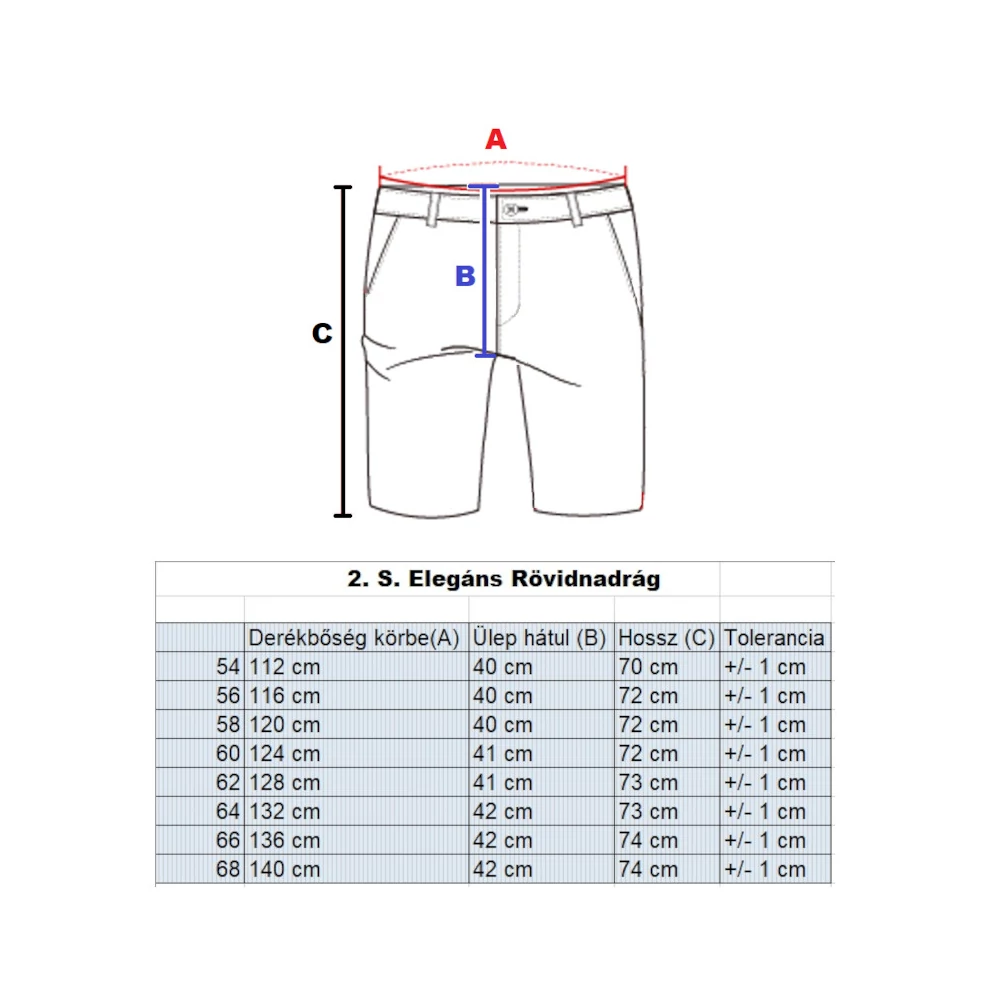 A

B

C

2. S. Elegáns Rövidnadrág

| | Derékbőség körbe(A) | Ülep hátul (B) | Hossz (C) | Tolerancia |
|---|---|---|---|---|
| 54 | 112 cm | 40 cm | 70 cm | +/- 1 cm |
| 56 | 116 cm | 40 cm | 72 cm | +/- 1 cm |
| 58 | 120 cm | 40 cm | 72 cm | +/- 1 cm |
| 60 | 124 cm | 41 cm | 72 cm | +/- 1 cm |
| 62 | 128 cm | 41 cm | 73 cm | +/- 1 cm |
| 64 | 132 cm | 42 cm | 73 cm | +/- 1 cm |
| 66 | 136 cm | 42 cm | 74 cm | +/- 1 cm |
| 68 | 140 cm | 42 cm | 74 cm | +/- 1 cm |